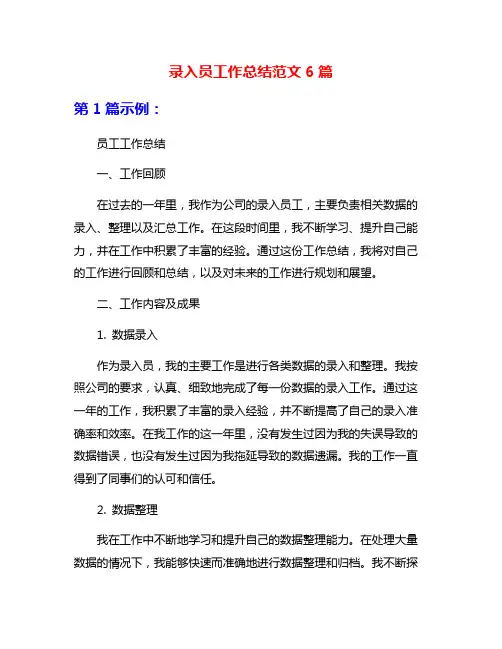 录入员工作总结范文 6 篇

第 1 篇示例：

员工工作总结

一、工作回顾

在过去的一年里，我作为公司的录入员工，主要负责相关数据的录入、整理以及汇总工作。在这段时间里，我不断学习、提升自己能力，并在工作中积累了丰富的经验。通过这份工作总结，我将对自己的工作进行回顾和总结，以及对未来的工作进行规划和展望。

二、工作内容及成果

1. 数据录入

作为录入员，我的主要工作是进行各类数据的录入和整理。我按照公司的要求，认真、细致地完成了每一份数据的录入工作。通过这一年的工作，我积累了丰富的录入经验，并不断提高了自己的录入准确率和效率。在我工作的这一年里，没有发生过因为我的失误导致的数据错误，也没有发生过因为我拖延导致的数据遗漏。我的工作一直得到了同事们的认可和信任。

2. 数据整理

我在工作中不断地学习和提升自己的数据整理能力。在处理大量数据的情况下，我能够快速而准确地进行数据整理和归档。我不断探